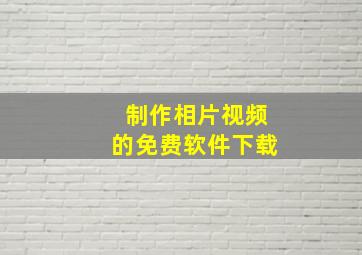 制作相片视频
的免费软件下载